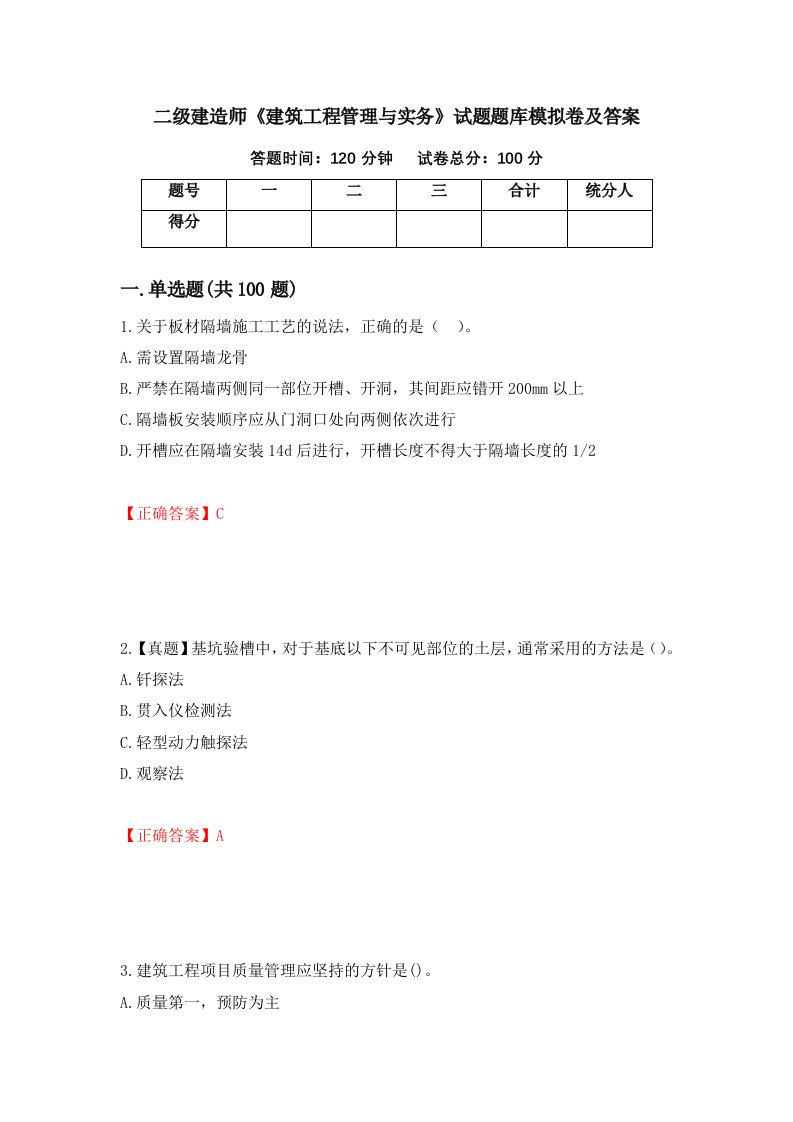 二级建造师《建筑工程管理与实务》试题题库模拟卷及答案

答题时间：120 分钟　　试卷总分：100 分

| 题号 | 一 | 二 | 三 | 合计 | 统分人 |
|---|---|---|---|---|---|
| 得分 | | | | | |

一.单选题(共 100 题)

1.关于板材隔墙施工工艺的说法，正确的是（　）。

A.需设置隔墙龙骨

B.严禁在隔墙两侧同一部位开槽、开洞，其间距应错开 200mm 以上

C.隔墙板安装顺序应从门洞口处向两侧依次进行

D.开槽应在隔墙安装 14d 后进行，开槽长度不得大于隔墙长度的 1/2

【正确答案】C

2.【真题】基坑验槽中，对于基底以下不可见部位的土层，通常采用的方法是（）。

A.钎探法

B.贯入仪检测法

C.轻型动力触探法

D.观察法

【正确答案】A

3.建筑工程项目质量管理应坚持的方针是()。

A.质量第一，预防为主